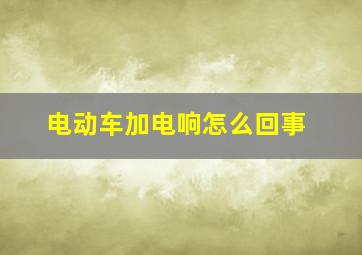 电动车加电响怎么回事